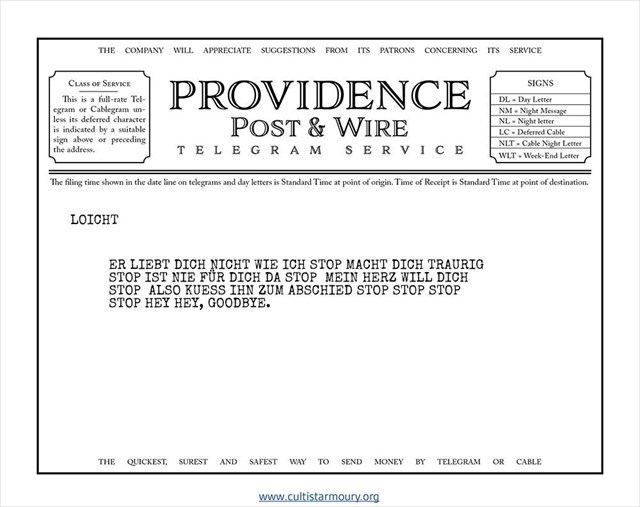 THE COMPANY WILL APPRECIATE SUGGESTIONS FROM ITS PATRONS CONCERNING ITS SERVICE

CLASS OF SERVICE

This is a full-rate Telegram or Cablegram unless its deferred character is indicated by a suitable sign above or preceding the address.

PROVIDENCE
POST & WIRE
TELEGRAM SERVICE

SIGNS

DL = Day Letter
NM = Night Message
NL = Night letter
LC = Deferred Cable
NLT = Cable Night Letter
WLT = Week-End Letter

The filing time shown in the date line on telegrams and day letters is Standard Time at point of origin. Time of Receipt is Standard Time at point of destination.

LOICHT

ER LIEBT DICH NICHT WIE ICH STOP MACHT DICH TRAURIG STOP IST NIE FÜR DICH DA STOP MEIN HERZ WILL DICH STOP ALSO KUESS IHN ZUM ABSCHIED STOP STOP STOP STOP HEY HEY, GOODBYE.

THE QUICKEST, SUREST AND SAFEST WAY TO SEND MONEY BY TELEGRAM OR CABLE

www.cultistarmoury.org